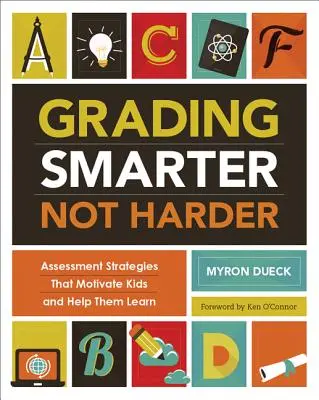 A

C

F

GRADING
SMARTER
NOT HARDER

Assessment Strategies That Motivate Kids and Help Them Learn

MYRON DUECK

Foreword by Ken O'Connor

B

D